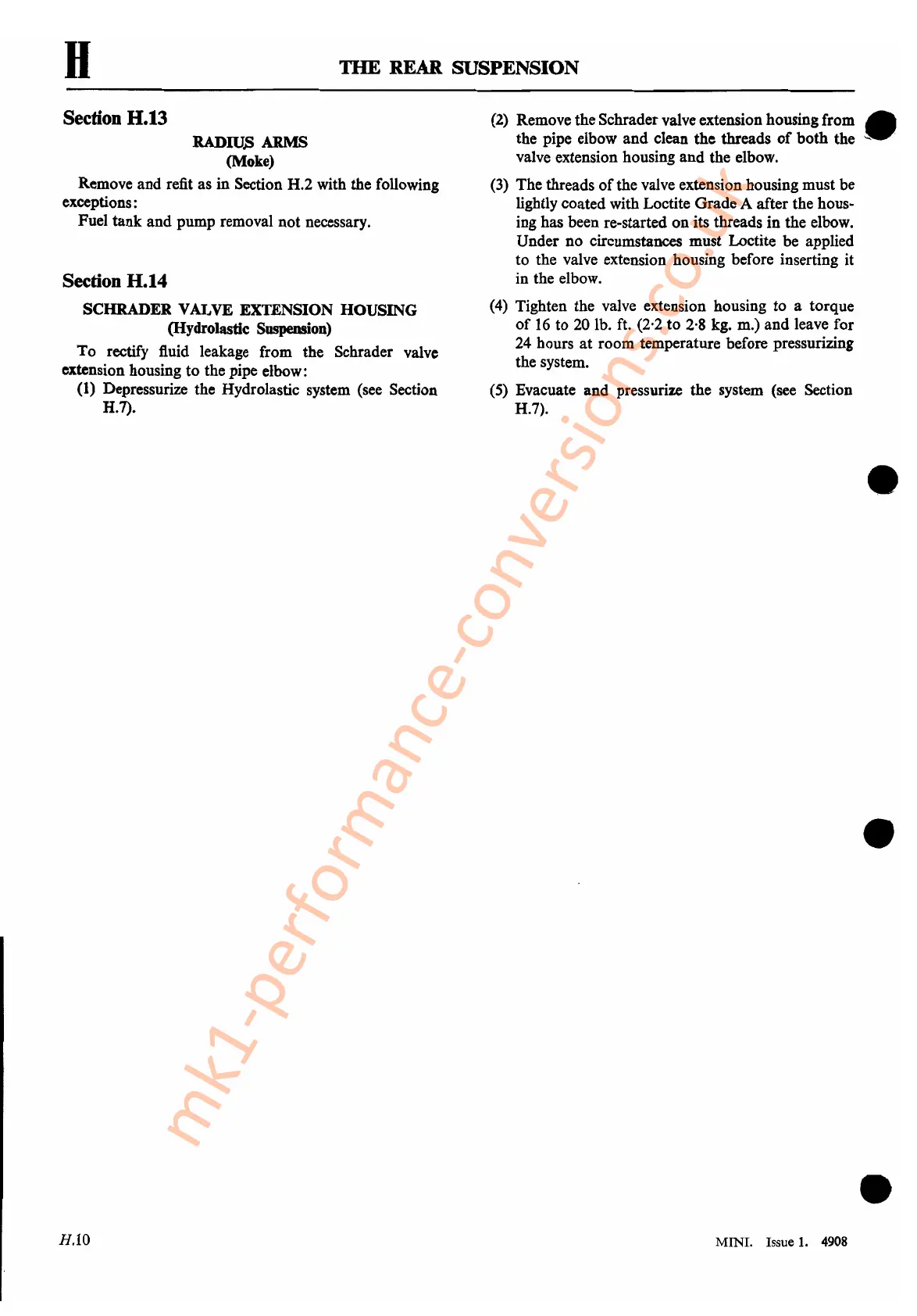 H THE REAR SUSPENSION

Section H.13

RADIUS ARMS
(Moke)

Remove and refit as in Section H.2 with the following exceptions:

Fuel tank and pump removal not necessary.

Section H.14

SCHRADER VALVE EXTENSION HOUSING
(Hydrolastic Suspension)

To rectify fluid leakage from the Schrader valve extension housing to the pipe elbow:

(1) Depressurize the Hydrolastic system (see Section H.7).

(2) Remove the Schrader valve extension housing from the pipe elbow and clean the threads of both the valve extension housing and the elbow.

(3) The threads of the valve extension housing must be lightly coated with Loctite Grade A after the housing has been re-started on its threads in the elbow. Under no circumstances must Loctite be applied to the valve extension housing before inserting it in the elbow.

(4) Tighten the valve extension housing to a torque of 16 to 20 lb. ft. (2·2 to 2·8 kg. m.) and leave for 24 hours at room temperature before pressurizing the system.

(5) Evacuate and pressurize the system (see Section H.7).

H.10

MINI. Issue 1. 4908

mk1-performance-conversions.co.uk